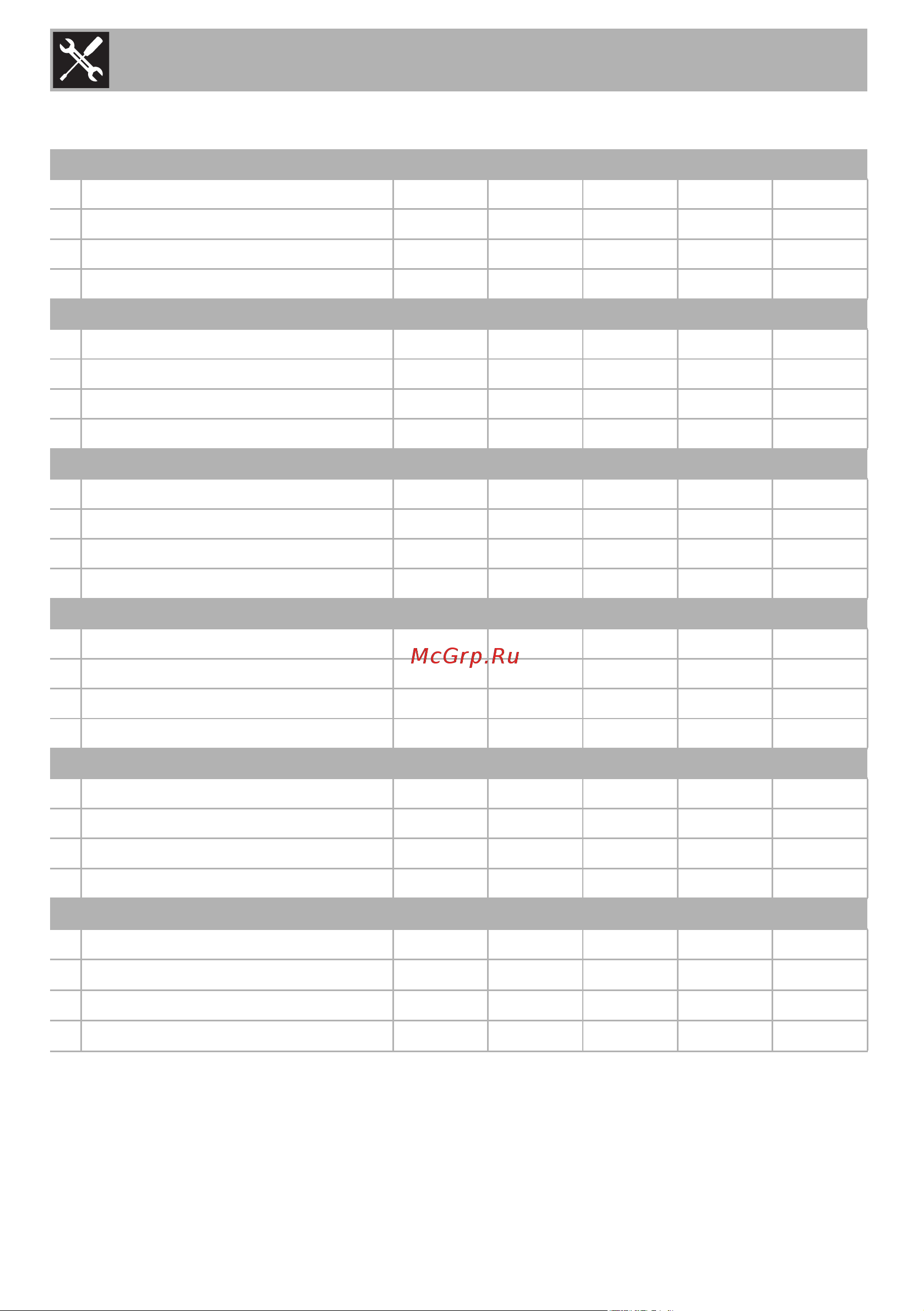 McGrp.Ru